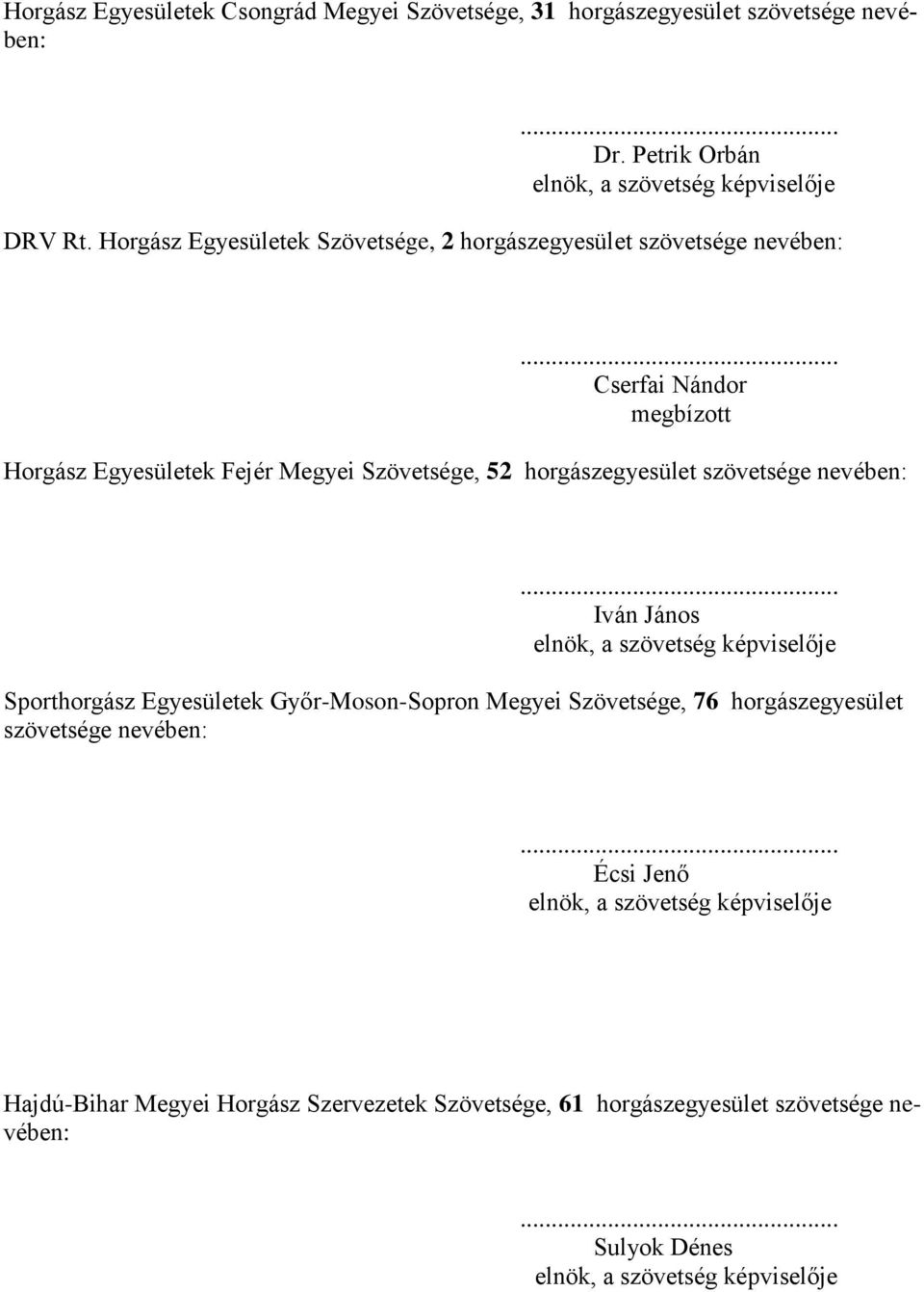 Horgász Egyesületek Csongrád Megyei Szövetsége, 31 horgászegyesület szövetsége nevében:

...............................................
Dr. Petrik Orbán
elnök, a szövetség képviselője

DRV Rt. Horgász Egyesületek Szövetsége, 2 horgászegyesület szövetsége nevében:

...............................................
Cserfai Nándor
megbízott

Horgász Egyesületek Fejér Megyei Szövetsége, 52 horgászegyesület szövetsége nevében:

...............................................
Iván János
elnök, a szövetség képviselője

Sporthorgász Egyesületek Győr-Moson-Sopron Megyei Szövetsége, 76 horgászegyesület szövetsége nevében:

...............................................
Écsi Jenő
elnök, a szövetség képviselője

Hajdú-Bihar Megyei Horgász Szervezetek Szövetsége, 61 horgászegyesület szövetsége nevében:

...............................................
Sulyok Dénes
elnök, a szövetség képviselője